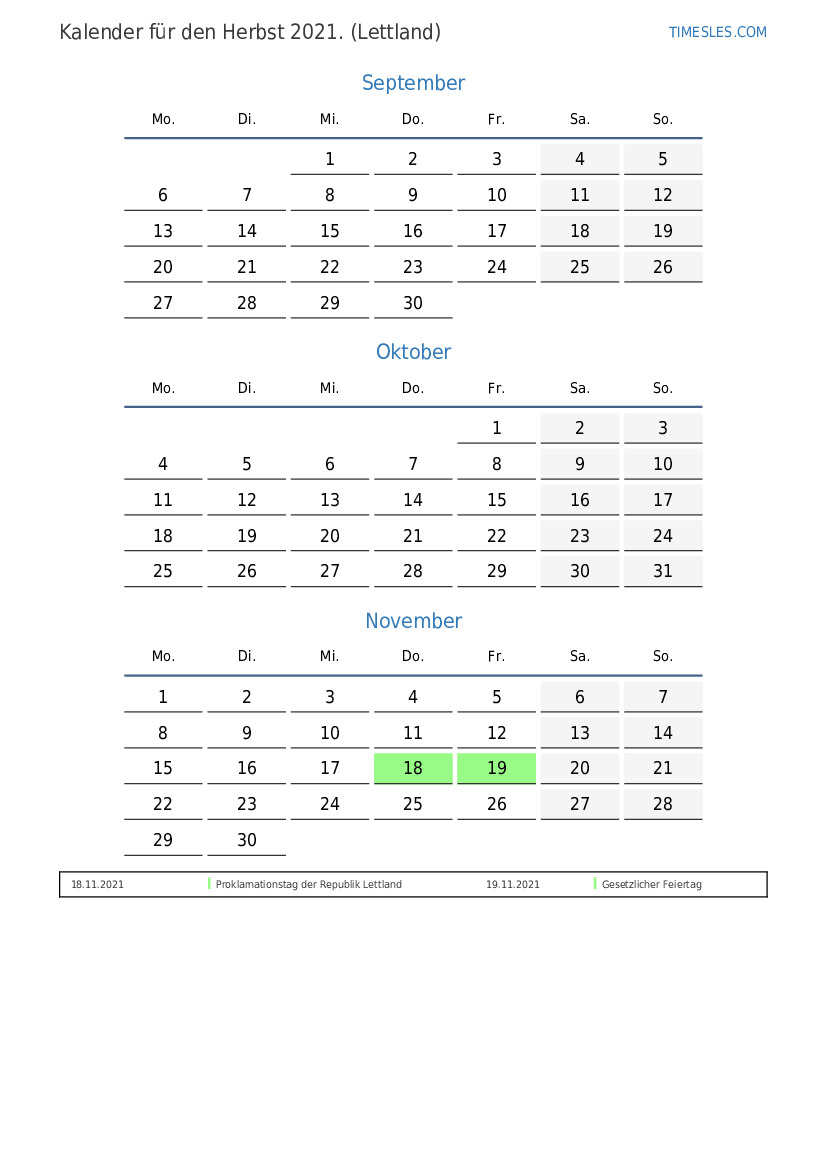 Kalender für den Herbst 2021. (Lettland)

TIMESLES.COM

September

| Mo. | Di. | Mi. | Do. | Fr. | Sa. | So. |
|---|---|---|---|---|---|---|
| | | 1 | 2 | 3 | 4 | 5 |
| 6 | 7 | 8 | 9 | 10 | 11 | 12 |
| 13 | 14 | 15 | 16 | 17 | 18 | 19 |
| 20 | 21 | 22 | 23 | 24 | 25 | 26 |
| 27 | 28 | 29 | 30 | | | |

Oktober

| Mo. | Di. | Mi. | Do. | Fr. | Sa. | So. |
|---|---|---|---|---|---|---|
| | | | | 1 | 2 | 3 |
| 4 | 5 | 6 | 7 | 8 | 9 | 10 |
| 11 | 12 | 13 | 14 | 15 | 16 | 17 |
| 18 | 19 | 20 | 21 | 22 | 23 | 24 |
| 25 | 26 | 27 | 28 | 29 | 30 | 31 |

November

| Mo. | Di. | Mi. | Do. | Fr. | Sa. | So. |
|---|---|---|---|---|---|---|
| 1 | 2 | 3 | 4 | 5 | 6 | 7 |
| 8 | 9 | 10 | 11 | 12 | 13 | 14 |
| 15 | 16 | 17 | 18 | 19 | 20 | 21 |
| 22 | 23 | 24 | 25 | 26 | 27 | 28 |
| 29 | 30 | | | | | |

| 18.11.2021 | Proklamationstag der Republik Lettland | 19.11.2021 | Gesetzlicher Feiertag |
|---|---|---|---|